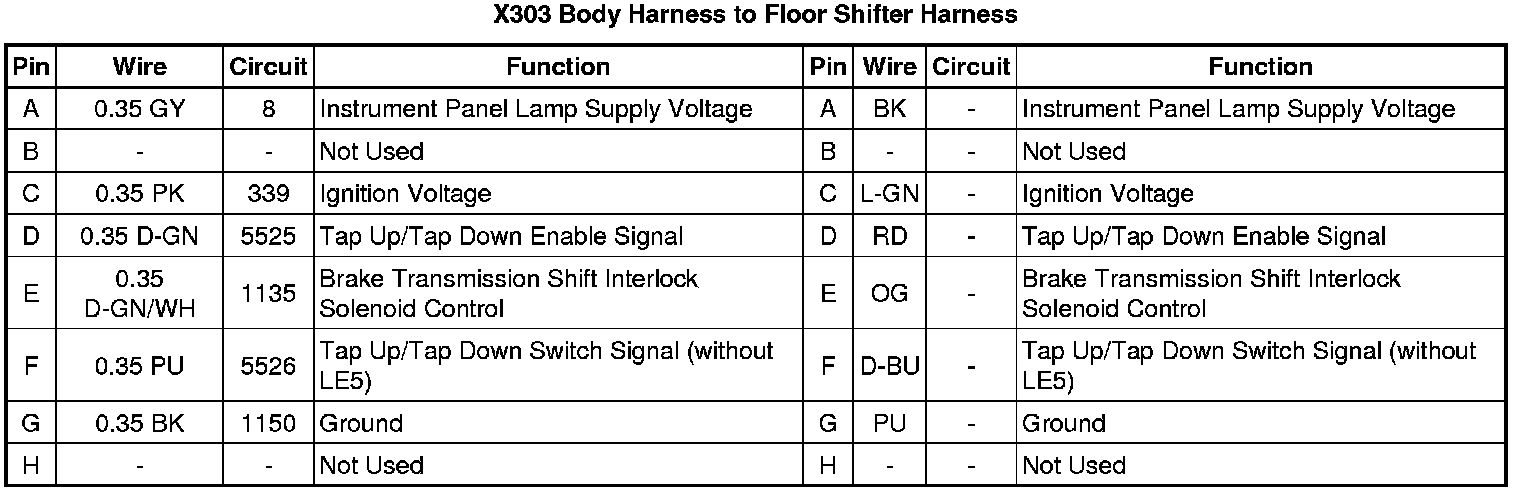 X303 Body Harness to Floor Shifter Harness

| Pin | Wire | Circuit | Function | Pin | Wire | Circuit | Function |
|---|---|---|---|---|---|---|---|
| A | 0.35 GY | 8 | Instrument Panel Lamp Supply Voltage | A | BK | - | Instrument Panel Lamp Supply Voltage |
| B | - | - | Not Used | B | - | - | Not Used |
| C | 0.35 PK | 339 | Ignition Voltage | C | L-GN | - | Ignition Voltage |
| D | 0.35 D-GN | 5525 | Tap Up/Tap Down Enable Signal | D | RD | - | Tap Up/Tap Down Enable Signal |
| E | 0.35 D-GN/WH | 1135 | Brake Transmission Shift Interlock Solenoid Control | E | OG | - | Brake Transmission Shift Interlock Solenoid Control |
| F | 0.35 PU | 5526 | Tap Up/Tap Down Switch Signal (without LE5) | F | D-BU | - | Tap Up/Tap Down Switch Signal (without LE5) |
| G | 0.35 BK | 1150 | Ground | G | PU | - | Ground |
| H | - | - | Not Used | H | - | - | Not Used |